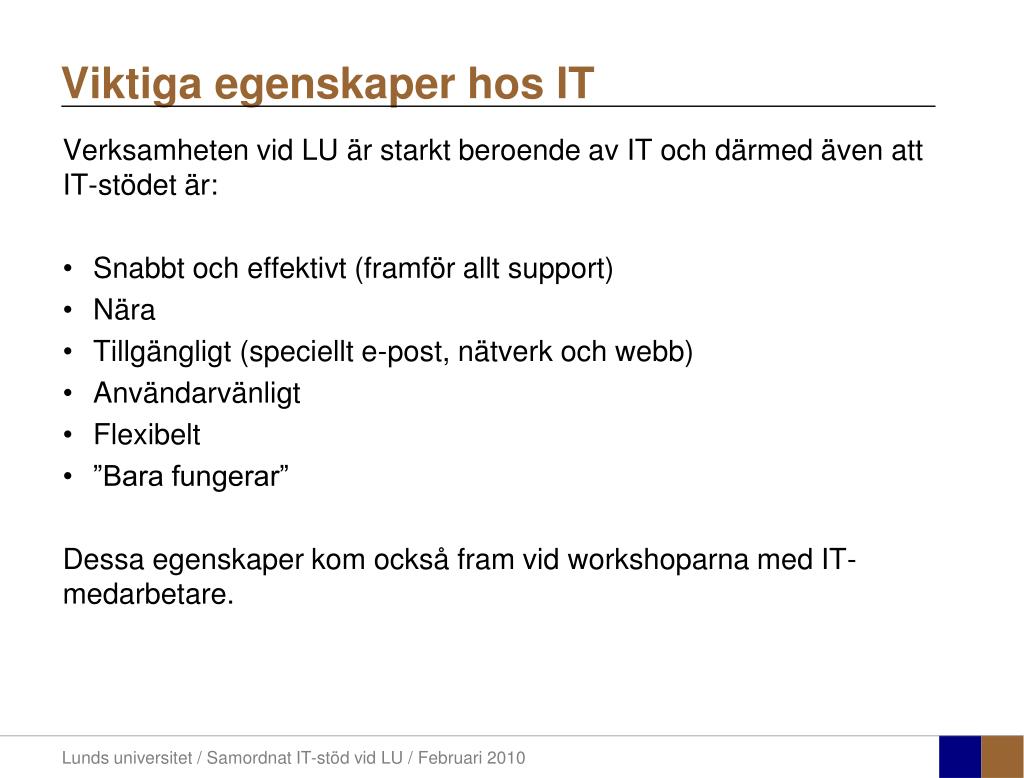 Viktiga egenskaper hos IT

Verksamheten vid LU är starkt beroende av IT och därmed även att IT-stödet är:

• Snabbt och effektivt (framför allt support)
• Nära
• Tillgängligt (speciellt e-post, nätverk och webb)
• Användarvänligt
• Flexibelt
• "Bara fungerar"

Dessa egenskaper kom också fram vid workshoparna med IT-medarbetare.

Lunds universitet / Samordnat IT-stöd vid LU / Februari 2010